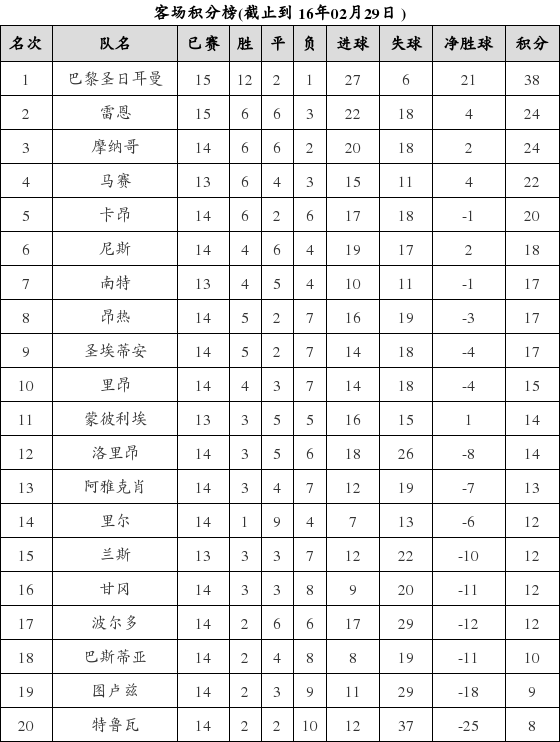 客场积分榜(截止到 16年02月29日 )

| 名次 | 队名 | 已赛 | 胜 | 平 | 负 | 进球 | 失球 | 净胜球 | 积分 |
|---|---|---|---|---|---|---|---|---|---|
| 1 | 巴黎圣日耳曼 | 15 | 12 | 2 | 1 | 27 | 6 | 21 | 38 |
| 2 | 雷恩 | 15 | 6 | 6 | 3 | 22 | 18 | 4 | 24 |
| 3 | 摩纳哥 | 14 | 6 | 6 | 2 | 20 | 18 | 2 | 24 |
| 4 | 马赛 | 13 | 6 | 4 | 3 | 15 | 11 | 4 | 22 |
| 5 | 卡昂 | 14 | 6 | 2 | 6 | 17 | 18 | -1 | 20 |
| 6 | 尼斯 | 14 | 4 | 6 | 4 | 19 | 17 | 2 | 18 |
| 7 | 南特 | 13 | 4 | 5 | 4 | 10 | 11 | -1 | 17 |
| 8 | 昂热 | 14 | 5 | 2 | 7 | 16 | 19 | -3 | 17 |
| 9 | 圣埃蒂安 | 14 | 5 | 2 | 7 | 14 | 18 | -4 | 17 |
| 10 | 里昂 | 14 | 4 | 3 | 7 | 14 | 18 | -4 | 15 |
| 11 | 蒙彼利埃 | 13 | 3 | 5 | 5 | 16 | 15 | 1 | 14 |
| 12 | 洛里昂 | 14 | 3 | 5 | 6 | 18 | 26 | -8 | 14 |
| 13 | 阿雅克肖 | 14 | 3 | 4 | 7 | 12 | 19 | -7 | 13 |
| 14 | 里尔 | 14 | 1 | 9 | 4 | 7 | 13 | -6 | 12 |
| 15 | 兰斯 | 13 | 3 | 3 | 7 | 12 | 22 | -10 | 12 |
| 16 | 甘冈 | 14 | 3 | 3 | 8 | 9 | 20 | -11 | 12 |
| 17 | 波尔多 | 14 | 2 | 6 | 6 | 17 | 29 | -12 | 12 |
| 18 | 巴斯蒂亚 | 14 | 2 | 4 | 8 | 8 | 19 | -11 | 10 |
| 19 | 图卢兹 | 14 | 2 | 3 | 9 | 11 | 29 | -18 | 9 |
| 20 | 特鲁瓦 | 14 | 2 | 2 | 10 | 12 | 37 | -25 | 8 |